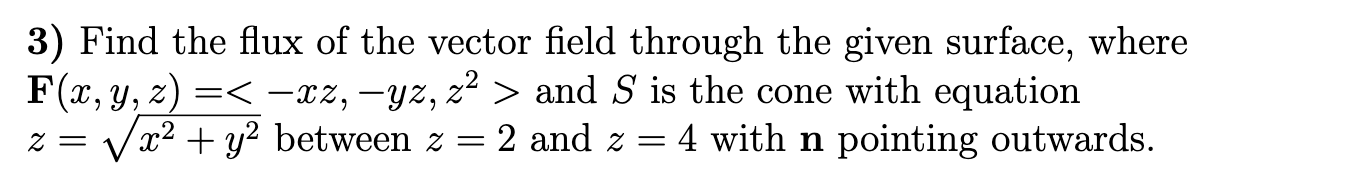 **3)** Find the flux of the vector field through the given surface, where $\mathbf{F}(x, y, z) =< -xz, -yz, z^2 >$ and $S$ is the cone with equation $z = \sqrt{x^2 + y^2}$ between $z = 2$ and $z = 4$ with $\mathbf{n}$ pointing outwards.